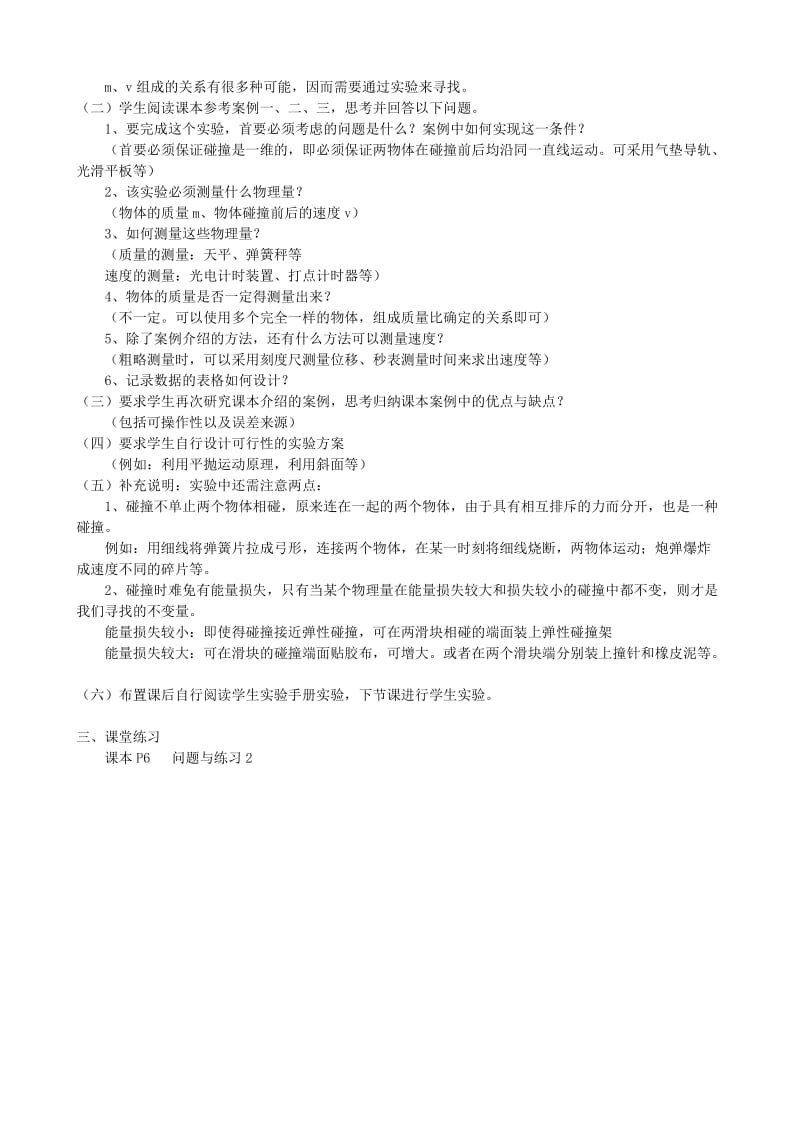 m、v 组成的关系有很多种可能，因而需要通过实验来寻找。

（二）学生阅读课本参考案例一、二、三，思考并回答以下问题。

1、要完成这个实验，首要必须考虑的问题是什么？案例中如何实现这一条件？

（首要必须保证碰撞是一维的，即必须保证两物体在碰撞前后均沿同一直线运动。可采用气垫导轨、光滑平板等）

2、该实验必须测量什么物理量？

（物体的质量 m、物体碰撞前后的速度 v）

3、如何测量这些物理量？

（质量的测量：天平、弹簧秤等

速度的测量：光电计时装置、打点计时器等）

4、物体的质量是否一定得测量出来？

（不一定。可以使用多个完全一样的物体，组成质量比确定的关系即可）

5、除了案例介绍的方法，还有什么方法可以测量速度？

（粗略测量时，可以采用刻度尺测量位移、秒表测量时间来求出速度等）

6、记录数据的表格如何设计？

（三）要求学生再次研究课本介绍的案例，思考归纳课本案例中的优点与缺点？

（包括可操作性以及误差来源）

（四）要求学生自行设计可行性的实验方案

（例如：利用平抛运动原理，利用斜面等）

（五）补充说明：实验中还需注意两点：

1、碰撞不单止两个物体相碰，原来连在一起的两个物体，由于具有相互排斥的力而分开，也是一种碰撞。

例如：用细线将弹簧片拉成弓形，连接两个物体，在某一时刻将细线烧断，两物体运动；炮弹爆炸成速度不同的碎片等。

2、碰撞时难免有能量损失，只有当某个物理量在能量损失较大和损失较小的碰撞中都不变，则才是我们寻找的不变量。

能量损失较小：即使得碰撞接近弹性碰撞，可在两滑块相碰的端面装上弹性碰撞架

能量损失较大：可在滑块的碰撞端面贴胶布，可增大。或者在两个滑块端分别装上撞针和橡皮泥等。

（六）布置课后自行阅读学生实验手册实验，下节课进行学生实验。

三、课堂练习

课本 P6　 问题与练习 2